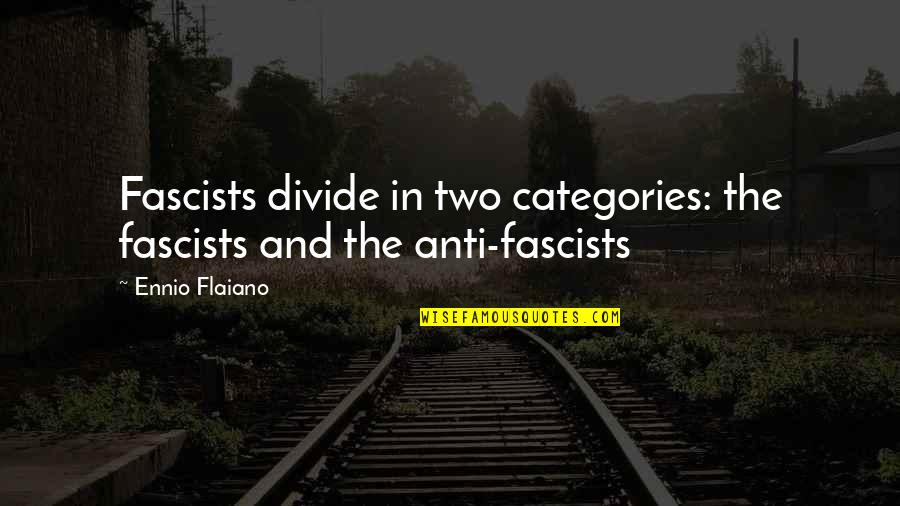 Fascists divide in two categories: the fascists and the anti-fascists

~ Ennio Flaiano

WISEFAMOUSQUOTES.COM